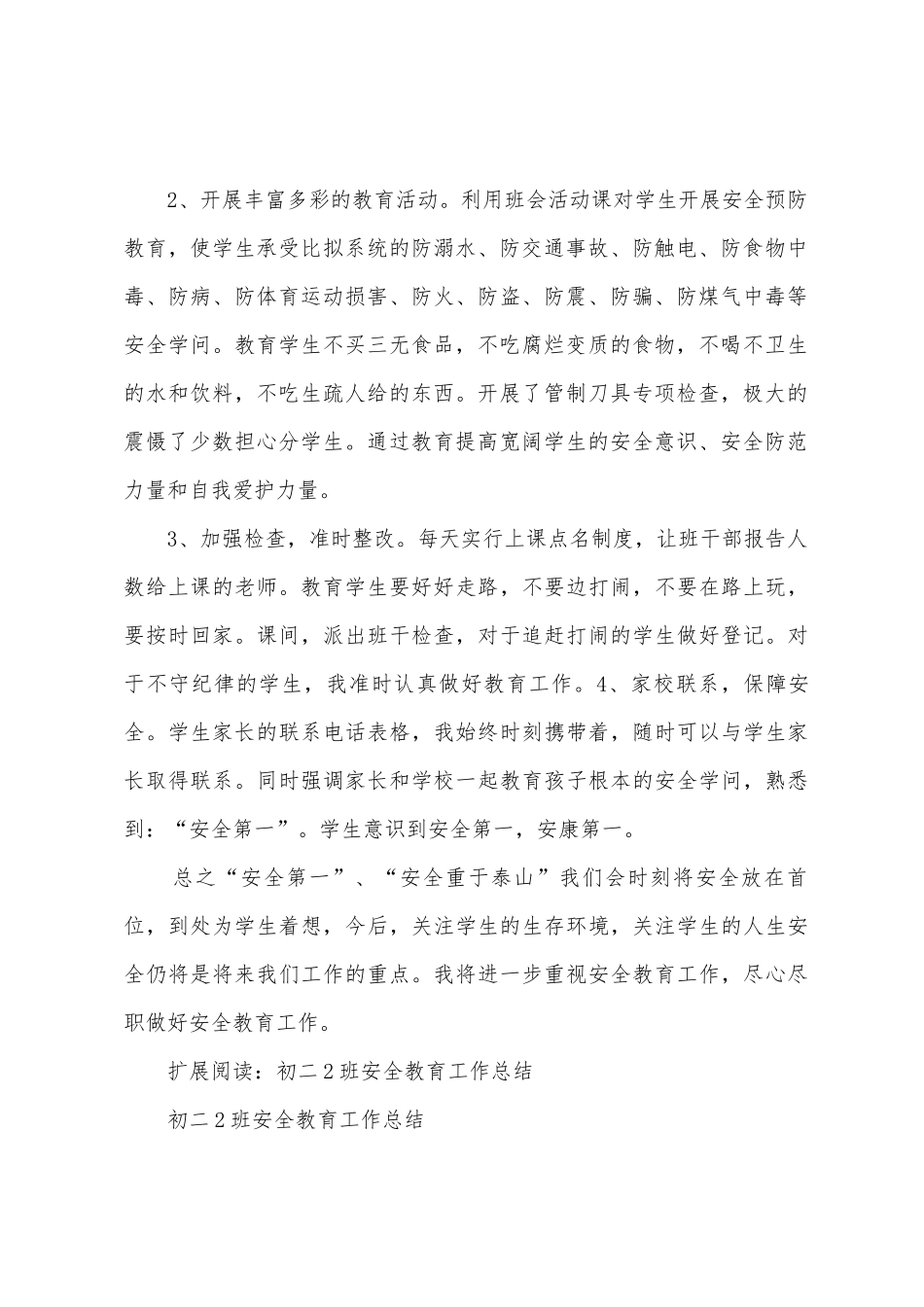 2、开展丰富多彩的教育活动。利用班会活动课对学生开展安全预防教育，使学生承受比拟系统的防溺水、防交通事故、防触电、防食物中毒、防病、防体育运动损害、防火、防盗、防震、防骗、防煤气中毒等安全学问。教育学生不买三无食品，不吃腐烂变质的食物，不喝不卫生的水和饮料，不吃生疏人给的东西。开展了管制刀具专项检查，极大的震慑了少数担心分学生。通过教育提高宽阔学生的安全意识、安全防范力量和自我爱护力量。

3、加强检查，准时整改。每天实行上课点名制度，让班干部报告人数给上课的老师。教育学生要好好走路，不要边打闹，不要在路上玩，要按时回家。课间，派出班干检查，对于追赶打闹的学生做好登记。对于不守纪律的学生，我准时认真做好教育工作。4、家校联系，保障安全。学生家长的联系电话表格，我始终时刻携带着，随时可以与学生家长取得联系。同时强调家长和学校一起教育孩子根本的安全学问，熟悉到：“安全第一”。学生意识到安全第一，安康第一。

总之“安全第一”、“安全重于泰山”我们会时刻将安全放在首位，到处为学生着想，今后，关注学生的生存环境，关注学生的人生安全仍将是将来我们工作的重点。我将进一步重视安全教育工作，尽心尽职做好安全教育工作。

扩展阅读：初二2班安全教育工作总结

初二2班安全教育工作总结